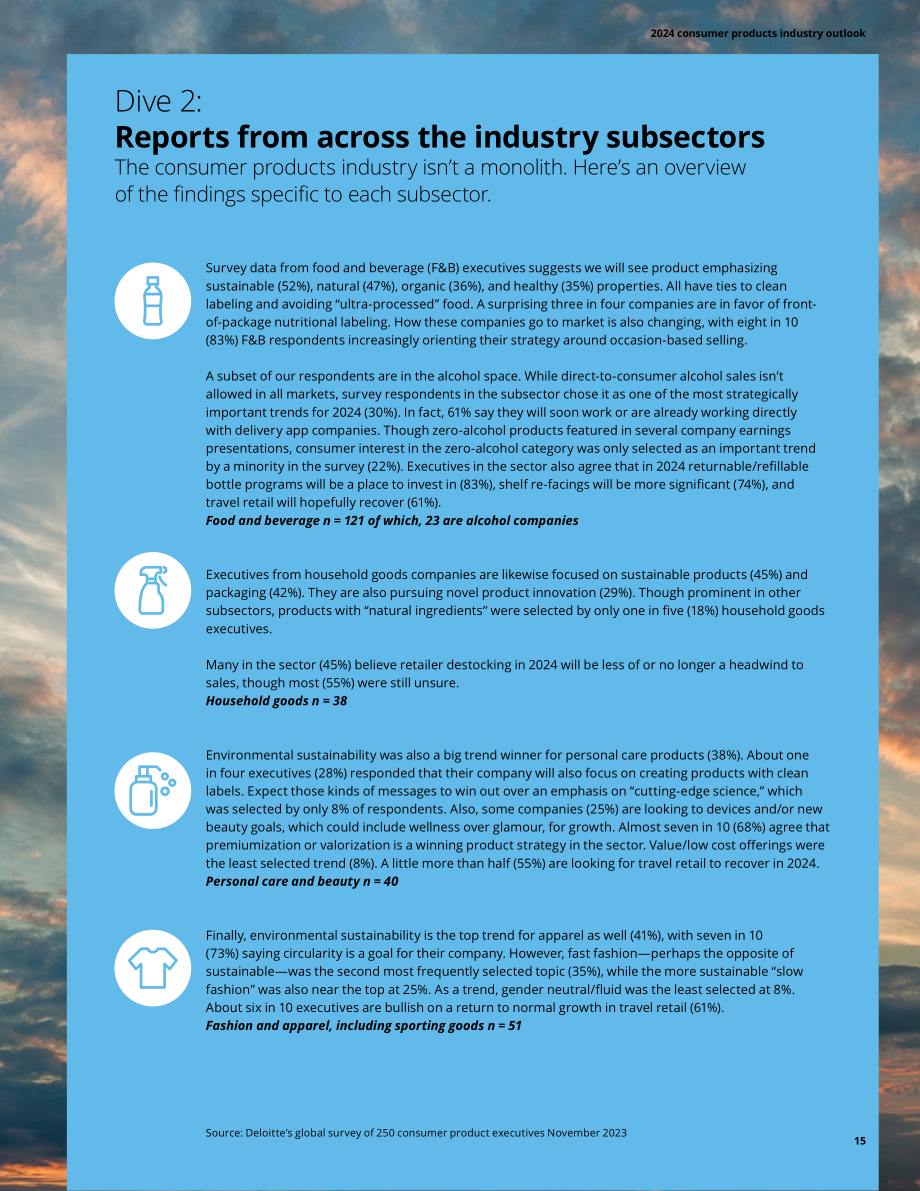 2024 consumer products industry outlook

Dive 2:
Reports from across the industry subsectors
The consumer products industry isn't a monolith. Here's an overview of the findings specific to each subsector.

Survey data from food and beverage (F&B) executives suggests we will see product emphasizing sustainable (52%), natural (47%), organic (36%), and healthy (35%) properties. All have ties to clean labeling and avoiding "ultra-processed" food. A surprising three in four companies are in favor of front-of-package nutritional labeling. How these companies go to market is also changing, with eight in 10 (83%) F&B respondents increasingly orienting their strategy around occasion-based selling.

A subset of our respondents are in the alcohol space. While direct-to-consumer alcohol sales isn't allowed in all markets, survey respondents in the subsector chose it as one of the most strategically important trends for 2024 (30%). In fact, 61% say they will soon work or are already working directly with delivery app companies. Though zero-alcohol products featured in several company earnings presentations, consumer interest in the zero-alcohol category was only selected as an important trend by a minority in the survey (22%). Executives in the sector also agree that in 2024 returnable/refillable bottle programs will be a place to invest in (83%), shelf re-facings will be more significant (74%), and travel retail will hopefully recover (61%).
Food and beverage n = 121 of which, 23 are alcohol companies

Executives from household goods companies are likewise focused on sustainable products (45%) and packaging (42%). They are also pursuing novel product innovation (29%). Though prominent in other subsectors, products with "natural ingredients" were selected by only one in five (18%) household goods executives.

Many in the sector (45%) believe retailer destocking in 2024 will be less of or no longer a headwind to sales, though most (55%) were still unsure.
Household goods n = 38

Environmental sustainability was also a big trend winner for personal care products (38%). About one in four executives (28%) responded that their company will also focus on creating products with clean labels. Expect those kinds of messages to win out over an emphasis on "cutting-edge science," which was selected by only 8% of respondents. Also, some companies (25%) are looking to devices and/or new beauty goals, which could include wellness over glamour, for growth. Almost seven in 10 (68%) agree that premiumization or valorization is a winning product strategy in the sector. Value/low cost offerings were the least selected trend (8%). A little more than half (55%) are looking for travel retail to recover in 2024.
Personal care and beauty n = 40

Finally, environmental sustainability is the top trend for apparel as well (41%), with seven in 10 (73%) saying circularity is a goal for their company. However, fast fashion—perhaps the opposite of sustainable—was the second most frequently selected topic (35%), while the more sustainable "slow fashion" was also near the top at 25%. As a trend, gender neutral/fluid was the least selected at 8%. About six in 10 executives are bullish on a return to normal growth in travel retail (61%).
Fashion and apparel, including sporting goods n = 51

Source: Deloitte's global survey of 250 consumer product executives November 2023

15